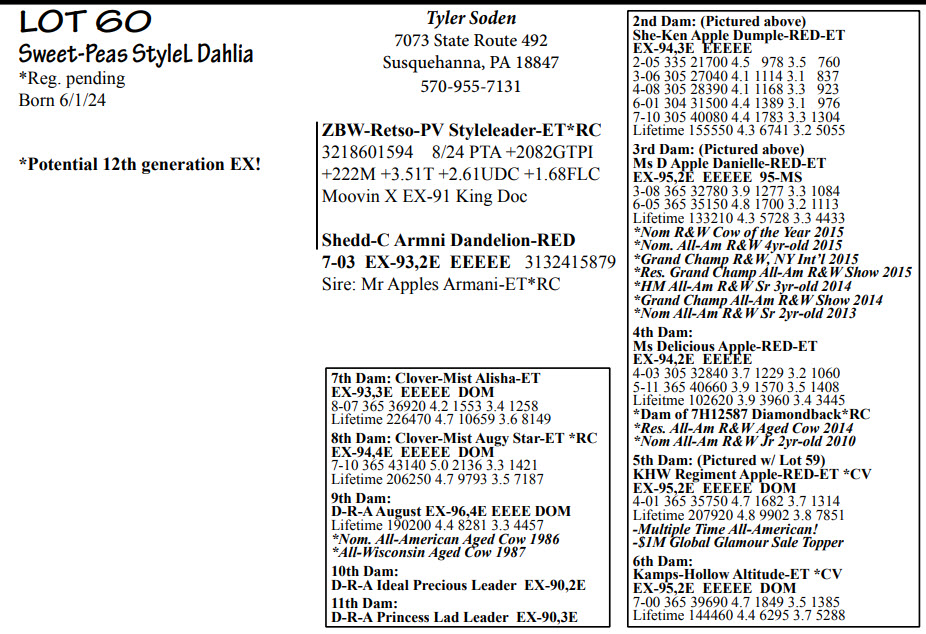 LOT 60
Sweet-Peas StyleL Dahlia
*Reg. pending
Born 6/1/24

*Potential 12th generation EX!

Tyler Soden
7073 State Route 492
Susquehanna, PA 18847
570-955-7131

ZBW-Retso-PV Styleleader-ET*RC
3218601594 8/24 PTA +2082GTPI +222M +3.51T +2.61UDC +1.68FLC
Moovin X EX-91 King Doc

Shedd-C Armni Dandelion-RED
7-03 EX-93,2E EEEEE 3132415879
Sire: Mr Apples Armani-ET*RC

7th Dam: Clover-Mist Alisha-ET
EX-93,3E EEEEE DOM
8-07 365 36920 4.2 1553 3.4 1258
Lifetime 226470 4.7 10659 3.6 8149
8th Dam: Clover-Mist Augy Star-ET *RC
EX-94,4E EEEEE DOM
7-10 365 43140 5.0 2136 3.3 1421
Lifetime 206250 4.7 9793 3.5 7187
9th Dam:
D-R-A August EX-96,4E EEEE DOM
Lifetime 190200 4.4 8281 3.3 4457
*Nom. All-American Aged Cow 1986
*All-Wisconsin Aged Cow 1987
10th Dam:
D-R-A Ideal Precious Leader EX-90,2E
11th Dam:
D-R-A Princess Lad Leader EX-90,3E

2nd Dam: (Pictured above)
She-Ken Apple Dumple-RED-ET
EX-94,3E EEEEE
2-05 335 21700 4.5 978 3.5 760
3-06 305 27040 4.1 1114 3.1 837
4-08 305 28390 4.1 1168 3.3 923
6-01 304 31500 4.4 1389 3.1 976
7-10 305 40080 4.4 1783 3.3 1304
Lifetime 155550 4.3 6741 3.2 5055
3rd Dam: (Pictured above)
Ms D Apple Danielle-RED-ET
EX-95,2E EEEEE 95-MS
3-08 365 32780 3.9 1277 3.3 1084
6-05 365 35150 4.8 1700 3.2 1113
Lifetime 133210 4.3 5728 3.3 4433
*Nom R&W Cow of the Year 2015
*Nom. All-Am R&W 4yr-old 2015
*Grand Champ R&W, NY Int'l 2015
*Res. Grand Champ All-Am R&W Show 2015
*HM All-Am R&W Sr 3yr-old 2014
*Grand Champ All-Am R&W Show 2014
*Nom All-Am R&W Sr 2yr-old 2013
4th Dam:
Ms Delicious Apple-RED-ET
EX-94,2E EEEEE
4-03 305 32840 3.7 1229 3.2 1060
5-11 365 40660 3.9 1570 3.5 1408
Lifetime 102620 3.9 3960 3.4 3445
*Dam of 7H12587 Diamondback*RC
*Res. All-Am R&W Aged Cow 2014
*Nom All-Am R&W Jr 2yr-old 2010
5th Dam: (Pictured w/ Lot 59)
KHW Regiment Apple-RED-ET *CV
EX-95,2E EEEEE DOM
4-01 365 35750 4.7 1682 3.7 1314
Lifetime 207920 4.8 9902 3.8 7851
-Multiple Time All-American!
-$1M Global Glamour Sale Topper
6th Dam:
Kamps-Hollow Altitude-ET *CV
EX-95,2E EEEEE DOM
7-00 365 39690 4.7 1849 3.5 1385
Lifetime 144460 4.4 6295 3.7 5288